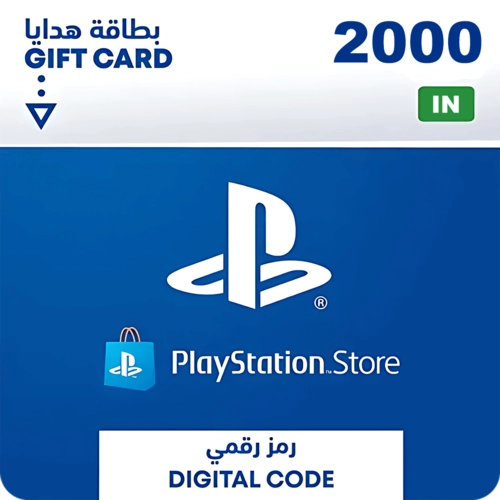 بطاقة هدايا
GIFT CARD

2000
IN

®

PlayStation.Store

رمز رقمي
DIGITAL CODE